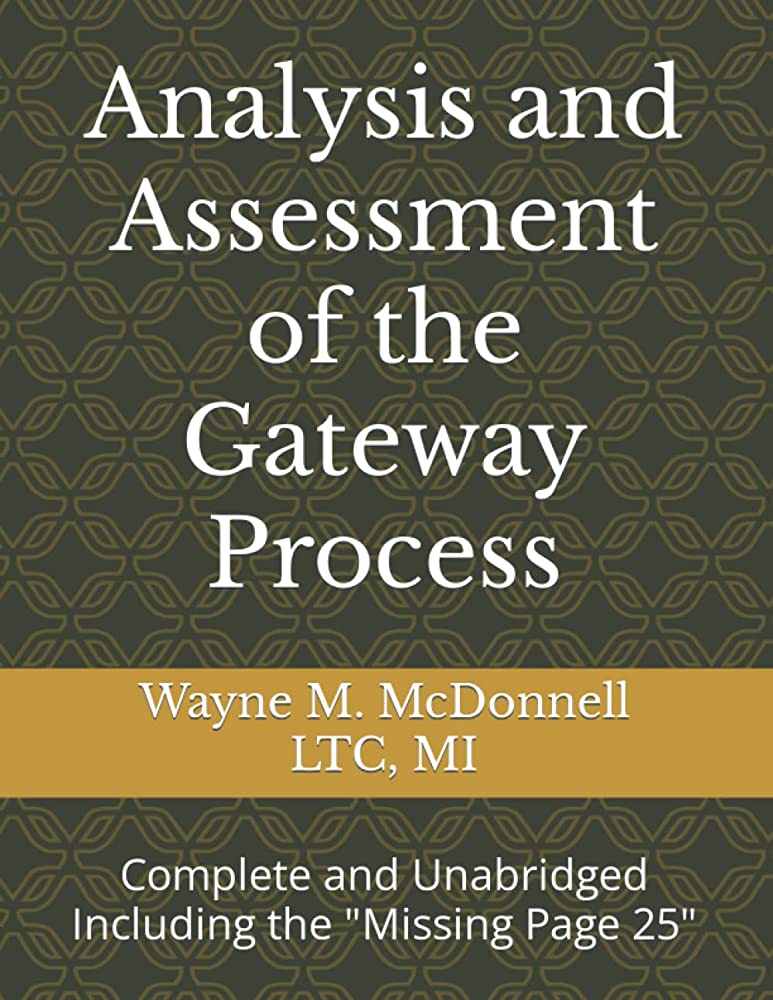 Analysis and Assessment of the Gateway Process

Wayne M. McDonnell
LTC, MI

Complete and Unabridged
Including the "Missing Page 25"